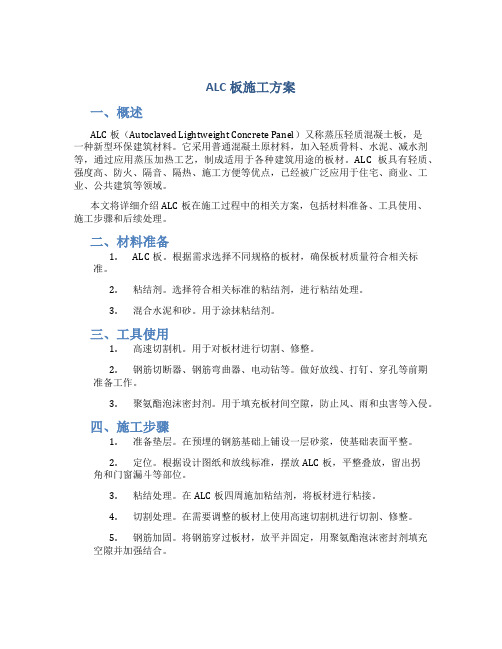 ALC 板施工方案

一、概述

ALC 板（Autoclaved Lightweight Concrete Panel）又称蒸压轻质混凝土板，是一种新型环保建筑材料。它采用普通混凝土原材料，加入轻质骨料、水泥、减水剂等，通过应用蒸压加热工艺，制成适用于各种建筑用途的板材。ALC 板具有轻质、强度高、防火、隔音、隔热、施工方便等优点，已经被广泛应用于住宅、商业、工业、公共建筑等领域。

本文将详细介绍 ALC 板在施工过程中的相关方案，包括材料准备、工具使用、施工步骤和后续处理。

二、材料准备

1. ALC 板。根据需求选择不同规格的板材，确保板材质量符合相关标准。

2. 粘结剂。选择符合相关标准的粘结剂，进行粘结处理。

3. 混合水泥和砂。用于涂抹粘结剂。

三、工具使用

1. 高速切割机。用于对板材进行切割、修整。

2. 钢筋切断器、钢筋弯曲器、电动钻等。做好放线、打钉、穿孔等前期准备工作。

3. 聚氨酯泡沫密封剂。用于填充板材间空隙，防止风、雨和虫害等入侵。

四、施工步骤

1. 准备垫层。在预埋的钢筋基础上铺设一层砂浆，使基础表面平整。

2. 定位。根据设计图纸和放线标准，摆放 ALC 板，平整叠放，留出拐角和门窗漏斗等部位。

3. 粘结处理。在 ALC 板四周施加粘结剂，将板材进行粘接。

4. 切割处理。在需要调整的板材上使用高速切割机进行切割、修整。

5. 钢筋加固。将钢筋穿过板材，放平并固定，用聚氨酯泡沫密封剂填充空隙并加强结合。